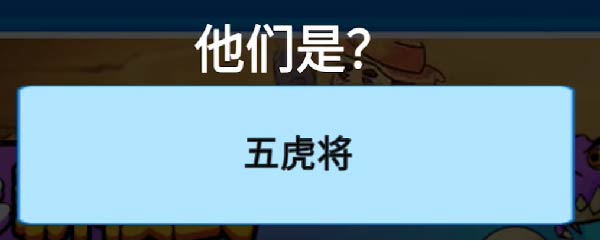 他们是?

五虎将